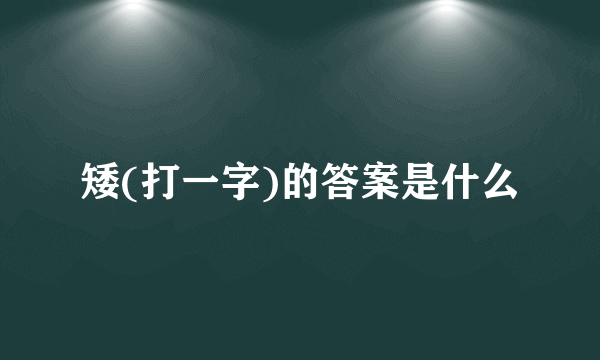 矮(打一字)的答案是什么